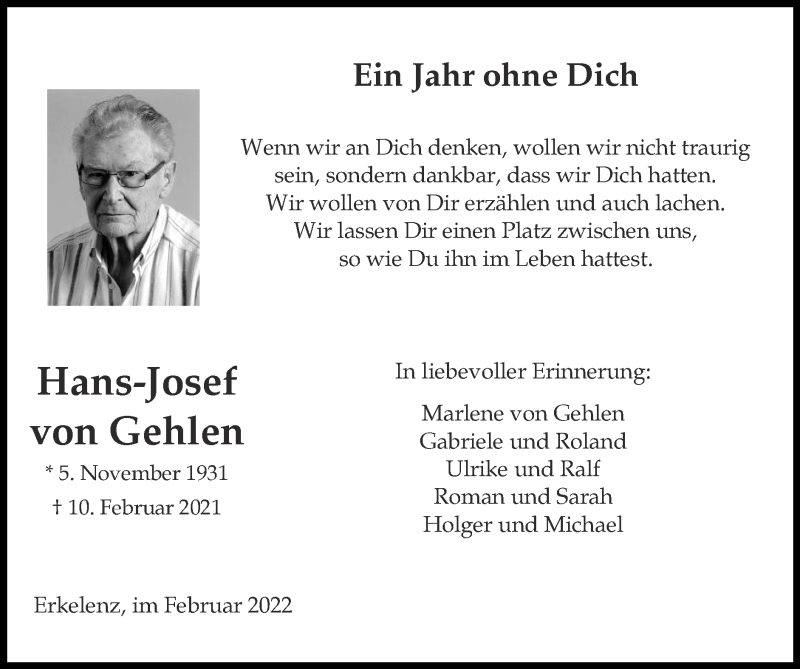 Ein Jahr ohne Dich

Wenn wir an Dich denken, wollen wir nicht traurig sein, sondern dankbar, dass wir Dich hatten. Wir wollen von Dir erzählen und auch lachen. Wir lassen Dir einen Platz zwischen uns, so wie Du ihn im Leben hattest.

Hans-Josef von Gehlen

* 5. November 1931

† 10. Februar 2021

In liebevoller Erinnerung:

Marlene von Gehlen
Gabriele und Roland
Ulrike und Ralf
Roman und Sarah
Holger und Michael

Erkelenz, im Februar 2022